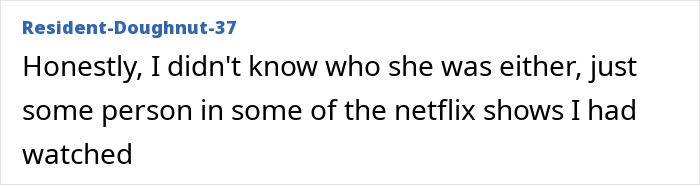 Resident-Doughnut-37

Honestly, I didn't know who she was either, just some person in some of the netflix shows I had watched